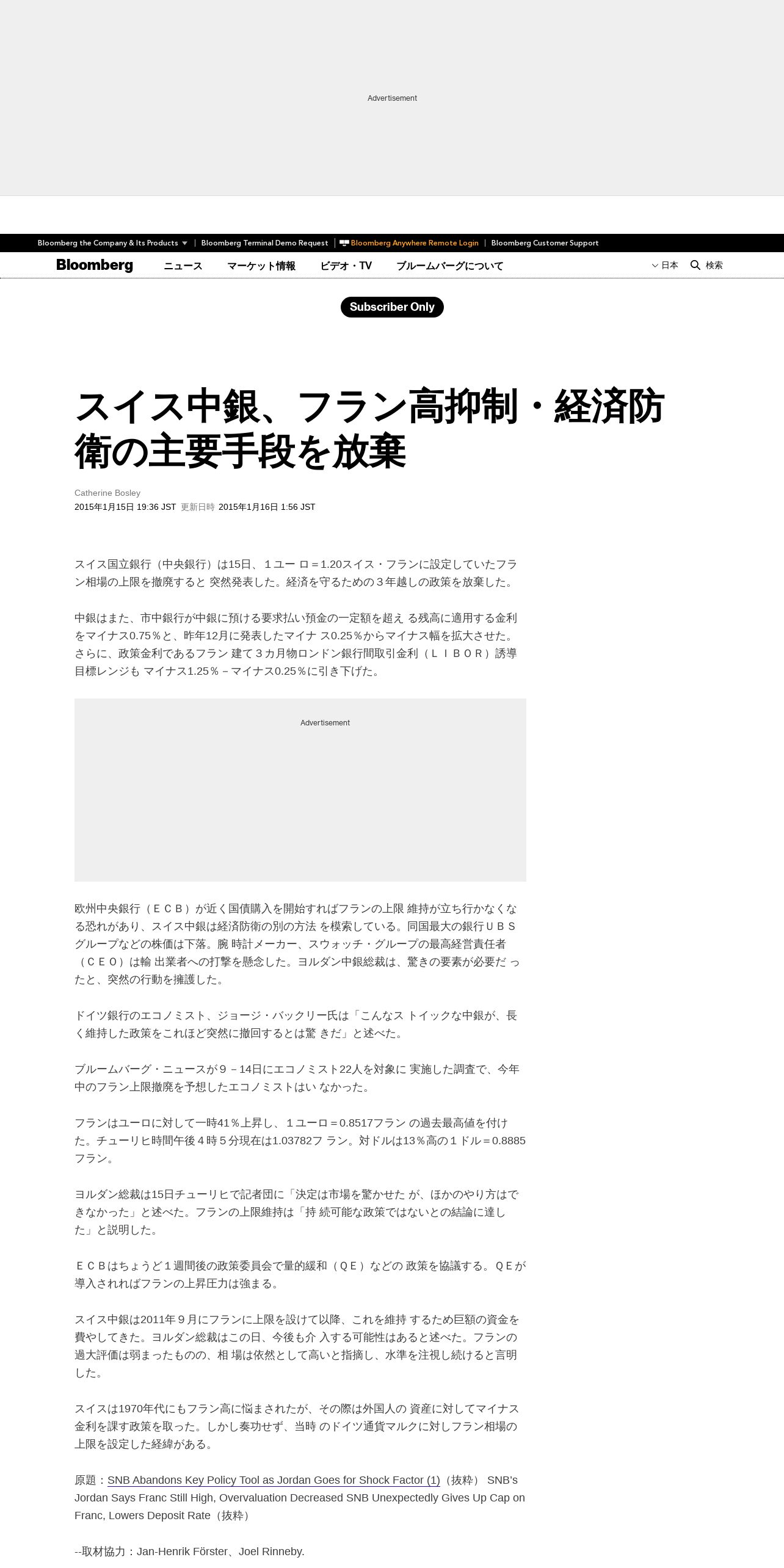 Advertisement

Bloomberg the Company & Its Products | Bloomberg Terminal Demo Request | Bloomberg Anywhere Remote Login | Bloomberg Customer Support

Bloomberg ニュース マーケット情報 ビデオ・TV ブルームバーグについて 日本 検索

Subscriber Only

スイス中銀、フラン高抑制・経済防衛の主要手段を放棄

Catherine Bosley
2015年1月15日 19:36 JST 更新日時 2015年1月16日 1:56 JST

スイス国立銀行（中央銀行）は15日、１ユー ロ＝1.20スイス・フランに設定していたフラン相場の上限を撤廃すると 突然発表した。経済を守るための３年越しの政策を放棄した。

中銀はまた、市中銀行が中銀に預ける要求払い預金の一定額を超え る残高に適用する金利をマイナス0.75％と、昨年12月に発表したマイナ ス0.25％からマイナス幅を拡大させた。さらに、政策金利であるフラン 建て３カ月物ロンドン銀行間取引金利（ＬＩＢＯＲ）誘導目標レンジも マイナス1.25％－マイナス0.25％に引き下げた。

Advertisement

欧州中央銀行（ＥＣＢ）が近く国債購入を開始すればフランの上限 維持が立ち行かなくなる恐れがあり、スイス中銀は経済防衛の別の方法 を模索している。同国最大の銀行ＵＢＳグループなどの株価は下落。腕 時計メーカー、スウォッチ・グループの最高経営責任者（ＣＥＯ）は輸 出業者への打撃を懸念した。ヨルダン中銀総裁は、驚きの要素が必要だ ったと、突然の行動を擁護した。

ドイツ銀行のエコノミスト、ジョージ・バックリー氏は「こんなス トイックな中銀が、長く維持した政策をこれほど突然に撤回するとは驚 きだ」と述べた。

ブルームバーグ・ニュースが９－14日にエコノミスト22人を対象に 実施した調査で、今年中のフラン上限撤廃を予想したエコノミストはい なかった。

フランはユーロに対して一時41％上昇し、１ユーロ＝0.8517フラン の過去最高値を付けた。チューリヒ時間午後４時５分現在は1.03782フ ラン。対ドルは13％高の１ドル＝0.8885フラン。

ヨルダン総裁は15日チューリヒで記者団に「決定は市場を驚かせた が、ほかのやり方はできなかった」と述べた。フランの上限維持は「持 続可能な政策ではないとの結論に達した」と説明した。

ＥＣＢはちょうど１週間後の政策委員会で量的緩和（ＱＥ）などの 政策を協議する。ＱＥが導入されればフランの上昇圧力は強まる。

スイス中銀は2011年９月にフランに上限を設けて以降、これを維持 するため巨額の資金を費やしてきた。ヨルダン総裁はこの日、今後も介 入する可能性はあると述べた。フランの過大評価は弱まったものの、相 場は依然として高いと指摘し、水準を注視し続けると言明した。

スイスは1970年代にもフラン高に悩まされたが、その際は外国人の 資産に対してマイナス金利を課す政策を取った。しかし奏功せず、当時 のドイツ通貨マルクに対しフラン相場の上限を設定した経緯がある。

原題：SNB Abandons Key Policy Tool as Jordan Goes for Shock Factor (1)（抜粋） SNB's Jordan Says Franc Still High, Overvaluation Decreased SNB Unexpectedly Gives Up Cap on Franc, Lowers Deposit Rate（抜粋）

--取材協力：Jan-Henrik Förster、Joel Rinneby.